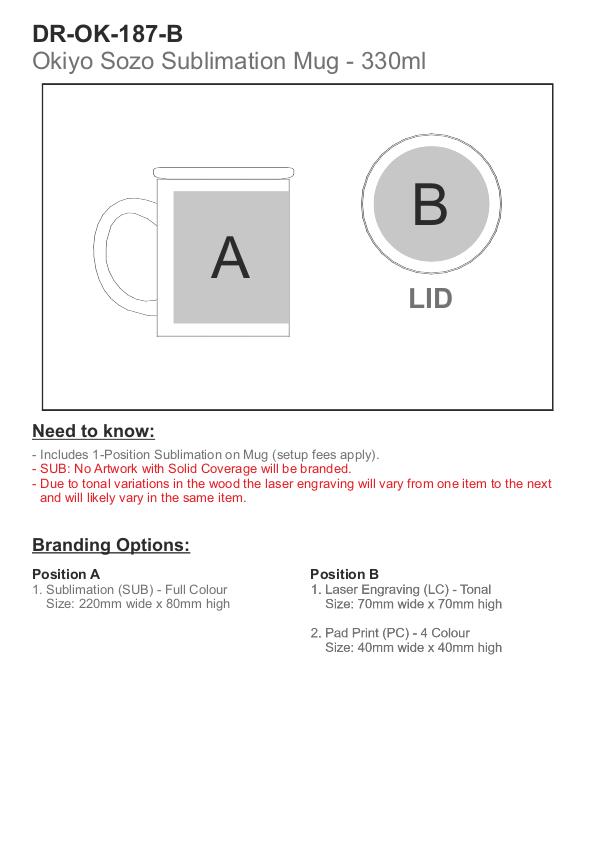 DR-OK-187-B
Okiyo Sozo Sublimation Mug - 330ml

A

B

LID

Need to know:

- Includes 1-Position Sublimation on Mug (setup fees apply).
- SUB: No Artwork with Solid Coverage will be branded.
- Due to tonal variations in the wood the laser engraving will vary from one item to the next and will likely vary in the same item.

Branding Options:

Position A
1. Sublimation (SUB) - Full Colour
Size: 220mm wide x 80mm high

Position B
1. Laser Engraving (LC) - Tonal
Size: 70mm wide x 70mm high

2. Pad Print (PC) - 4 Colour
Size: 40mm wide x 40mm high